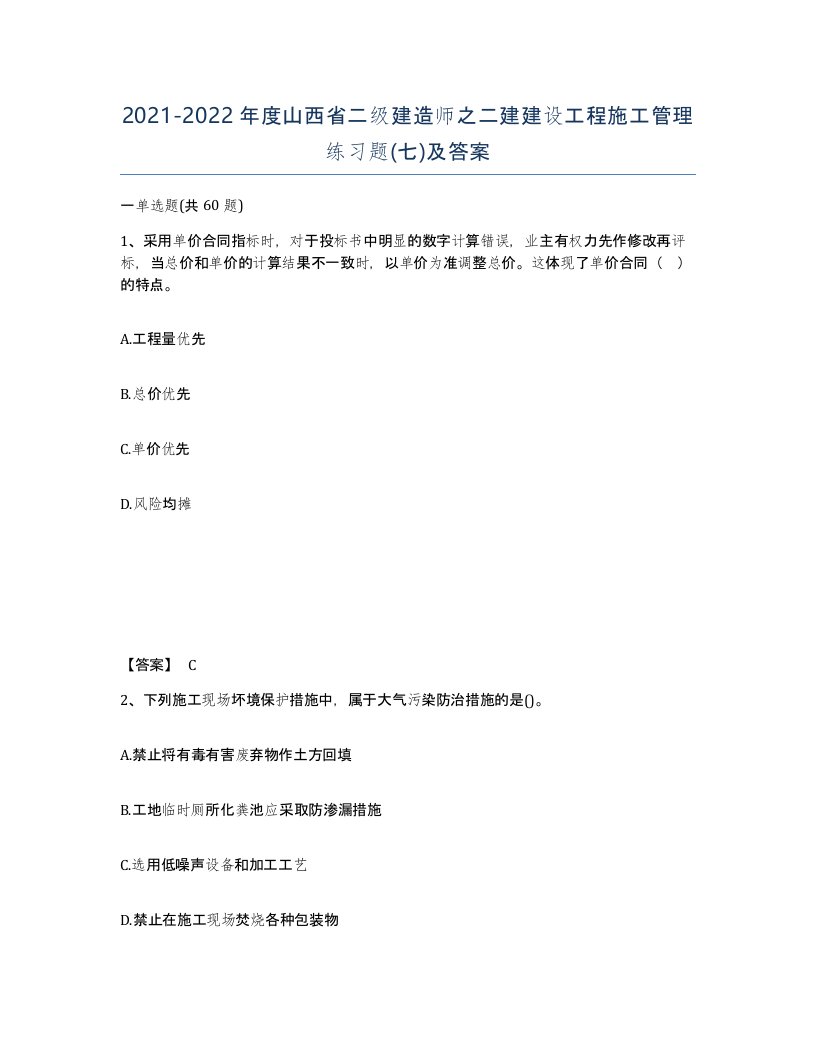 2021-2022年度山西省二级建造师之二建建设工程施工管理练习题(七)及答案

一单选题(共60题)

1、采用单价合同指标时，对于投标书中明显的数字计算错误，业主有权力先作修改再评标，当总价和单价的计算结果不一致时，以单价为准调整总价。这体现了单价合同（ ）的特点。

A.工程量优先

B.总价优先

C.单价优先

D.风险均摊

【答案】 C

2、下列施工现场环境保护措施中，属于大气污染防治措施的是()。

A.禁止将有毒有害废弃物作土方回填

B.工地临时厕所化粪池应采取防渗漏措施

C.选用低噪声设备和加工工艺

D.禁止在施工现场焚烧各种包装物